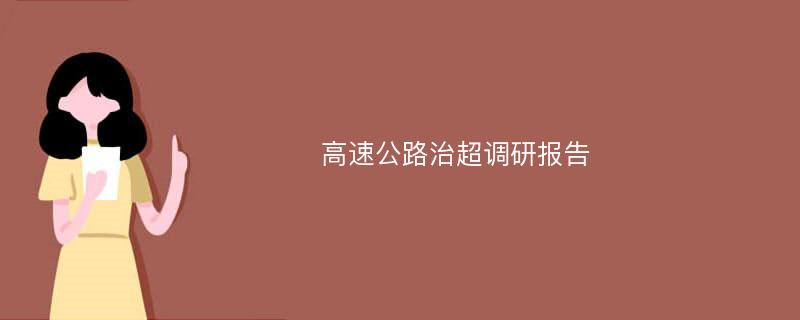 高速公路治超调研报告